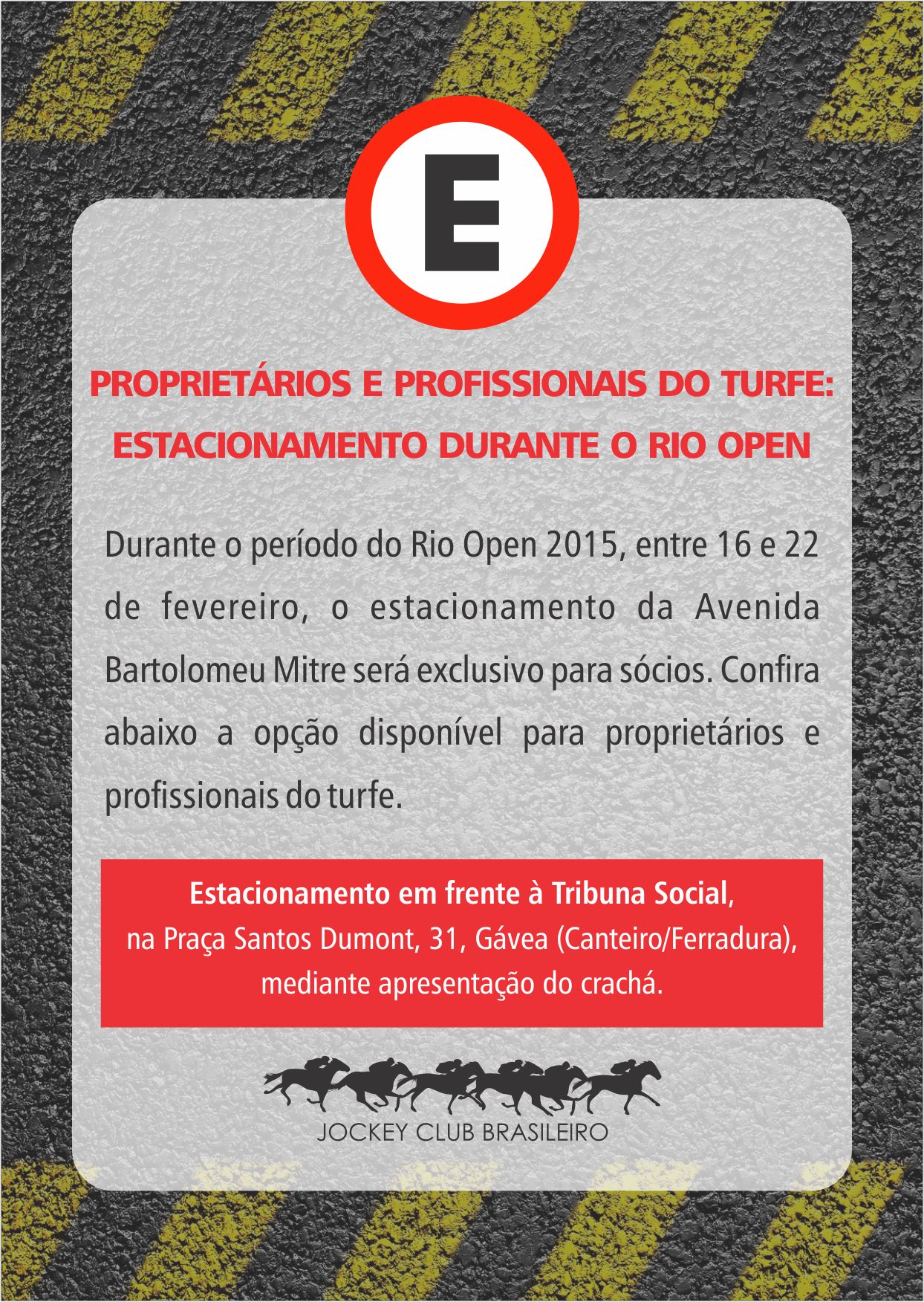 E

PROPRIETÁRIOS E PROFISSIONAIS DO TURFE: ESTACIONAMENTO DURANTE O RIO OPEN

Durante o período do Rio Open 2015, entre 16 e 22 de fevereiro, o estacionamento da Avenida Bartolomeu Mitre será exclusivo para sócios. Confira abaixo a opção disponível para proprietários e profissionais do turfe.

Estacionamento em frente à Tribuna Social, na Praça Santos Dumont, 31, Gávea (Canteiro/Ferradura), mediante apresentação do crachá.

JOCKEY CLUB BRASILEIRO